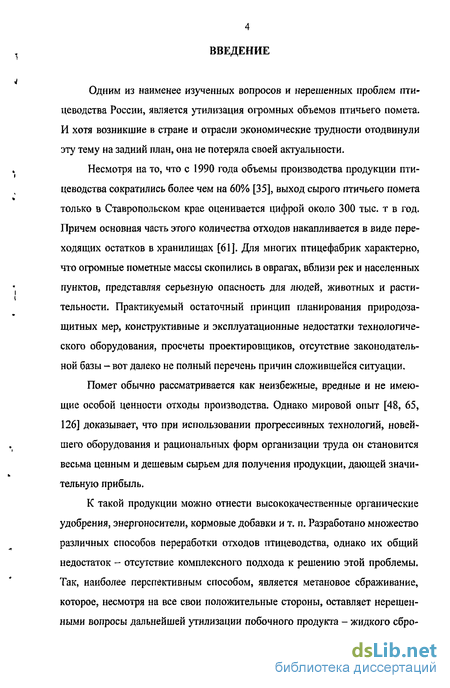 4

ВВЕДЕНИЕ

Одним из наименее изученных вопросов и нерешенных проблем птицеводства России, является утилизация огромных объемов птичьего помета. И хотя возникшие в стране и отрасли экономические трудности отодвинули эту тему на задний план, она не потеряла своей актуальности.

Несмотря на то, что с 1990 года объемы производства продукции птицеводства сократились более чем на 60% [35], выход сырого птичьего помета только в Ставропольском крае оценивается цифрой около 300 тыс. т в год. Причем основная часть этого количества отходов накапливается в виде переходящих остатков в хранилищах [61]. Для многих птицефабрик характерно, что огромные пометные массы скопились в оврагах, вблизи рек и населенных пунктов, представляя серьезную опасность для людей, животных и растительности. Практикуемый остаточный принцип планирования природозащитных мер, конструктивные и эксплуатационные недостатки технологического оборудования, просчеты проектировщиков, отсутствие законодательной базы – вот далеко не полный перечень причин сложившейся ситуации.

Помет обычно рассматривается как неизбежные, вредные и не имеющие особой ценности отходы производства. Однако мировой опыт [48, 65, 126] доказывает, что при использовании прогрессивных технологий, новейшего оборудования и рациональных форм организации труда он становится весьма ценным и дешевым сырьем для получения продукции, дающей значительную прибыль.

К такой продукции можно отнести высококачественные органические удобрения, энергоносители, кормовые добавки и т. п. Разработано множество различных способов переработки отходов птицеводства, однако их общий недостаток – отсутствие комплексного подхода к решению этой проблемы. Так, наиболее перспективным способом, является метановое сбраживание, которое, несмотря на все свои положительные стороны, оставляет нерешенными вопросы дальнейшей утилизации побочного продукта – жидкого сбро-

dsLib.net
библиотека диссертаций